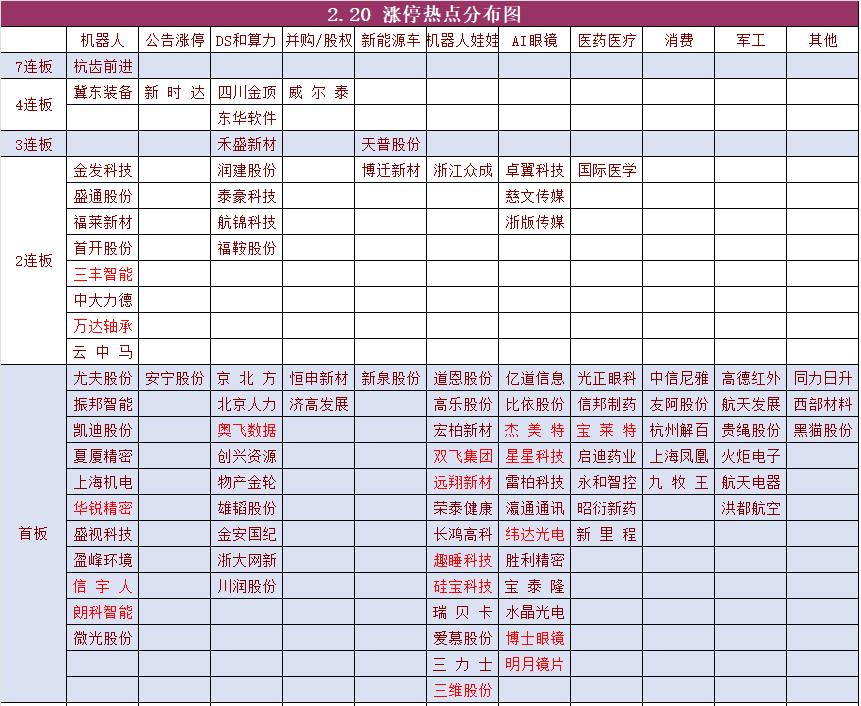 2.20 涨停热点分布图

| | 机器人 | 公告涨停 | DS和算力 | 并购/股权 | 新能源车 | 机器人娃娃 | AI眼镜 | 医药医疗 | 消费 | 军工 | 其他 |
|---|---|---|---|---|---|---|---|---|---|---|---|
| 7连板 | 杭齿前进 | | | | | | | | | | |
| 4连板 | 冀东装备 | 新时达 | 四川金顶 | 威尔泰 | | | | | | | |
| | | | 东华软件 | | | | | | | | |
| 3连板 | | | 禾盛新材 | | 天普股份 | | | | | | |
| 2连板 | 金发科技 | | 润建股份 | | 博迁新材 | 浙江众成 | 卓翼科技 | 国际医学 | | | |
| | 盛通股份 | | 泰豪科技 | | | | 慈文传媒 | | | | |
| | 福莱新材 | | 航锦科技 | | | | 浙版传媒 | | | | |
| | 首开股份 | | 福鞍股份 | | | | | | | | |
| | 三丰智能 | | | | | | | | | | |
| | 中大力德 | | | | | | | | | | |
| | 万达轴承 | | | | | | | | | | |
| | 云中马 | | | | | | | | | | |
| 首板 | 尤夫股份 | 安宁股份 | 京北方 | 恒申新材 | 新泉股份 | 道恩股份 | 亿道信息 | 光正眼科 | 中信尼雅 | 高德红外 | 同力日升 |
| | 振邦智能 | | 北京人力 | 济高发展 | | 高乐股份 | 比依股份 | 信邦制药 | 友阿股份 | 航天发展 | 西部材料 |
| | 凯迪股份 | | 奥飞数据 | | | 宏柏新材 | 杰美特 | 宝莱特 | 杭州解百 | 贵绳股份 | 黑猫股份 |
| | 夏厦精密 | | 创兴资源 | | | 双飞集团 | 星星科技 | 启迪药业 | 上海凤凰 | 火炬电子 | |
| | 上海机电 | | 物产金轮 | | | 远翔新材 | 雷柏科技 | 永和智控 | 九牧王 | 航天电器 | |
| | 华锐精密 | | 雄韬股份 | | | 荣泰健康 | 瀛通通讯 | 昭衍新药 | | 洪都航空 | |
| | 盛视科技 | | 金安国纪 | | | 长鸿高科 | 纬达光电 | 新里程 | | | |
| | 盈峰环境 | | 浙大网新 | | | 趣睡科技 | 胜利精密 | | | | |
| | 信宇人 | | 川润股份 | | | 硅宝科技 | 宝泰隆 | | | | |
| | 朗科智能 | | | | | 瑞贝卡 | 水晶光电 | | | | |
| | 微光股份 | | | | | 爱慕股份 | 博士眼镜 | | | | |
| | | | | | | 三力士 | 明月镜片 | | | | |
| | | | | | | 三维股份 | | | | | |